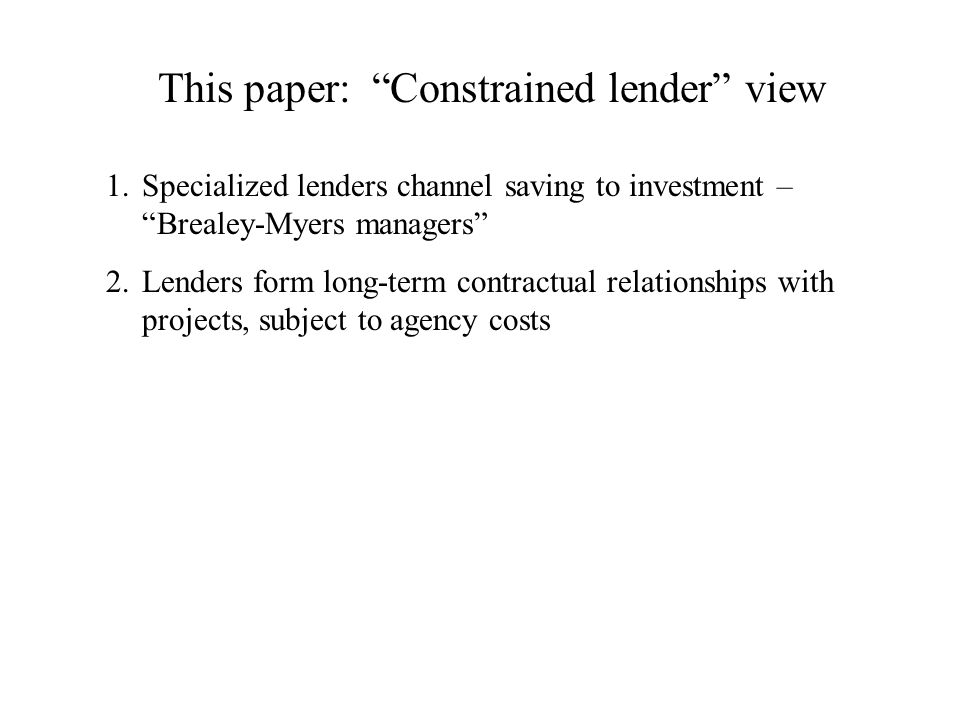 This paper: “Constrained lender” view

1. Specialized lenders channel saving to investment – “Brealey-Myers managers”

2. Lenders form long-term contractual relationships with projects, subject to agency costs